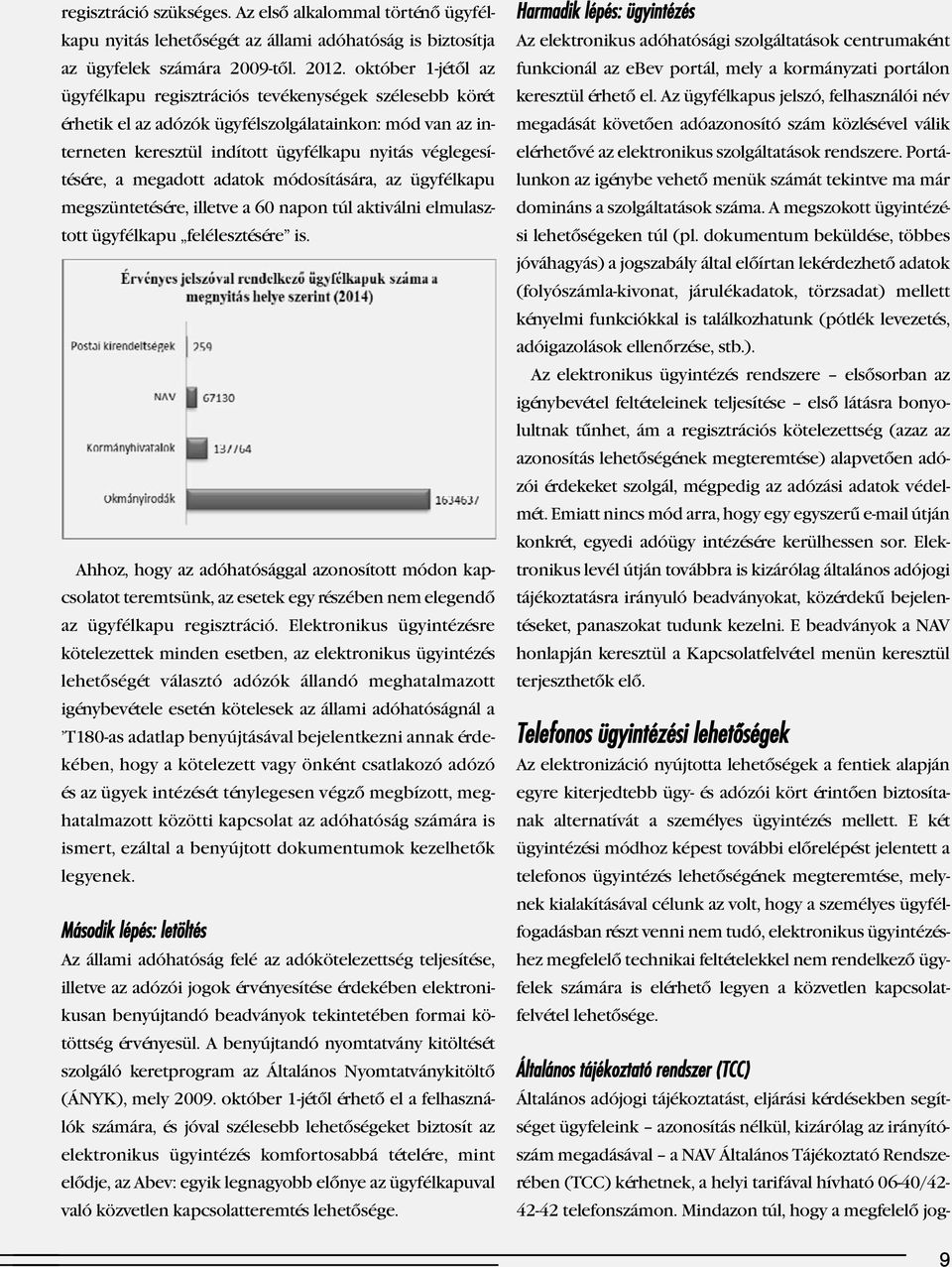 regisztráció szükséges. Az első alkalommal történő ügyfélkapu nyitás lehetőségét az állami adóhatóság is biztosítja az ügyfelek számára 2009-től. 2012. október 1-jétől az ügyfélkapu regisztrációs tevékenységek szélesebb körét érhetik el az adózók ügyfélszolgálatainkon: mód van az interneten keresztül indított ügyfélkapu nyitás véglegesítésére, a megadott adatok módosítására, az ügyfélkapu megszüntetésére, illetve a 60 napon túl aktiválni elmulasztott ügyfélkapu „felélesztésére" is.

Érvényes jelszóval rendelkező ügyfélkapuk száma a megnyitás helye szerint (2014)

Postai kirendeltségek 259

NAV 67130

Kormányhivatalok 137764

Okmányirodák 1634637

Ahhoz, hogy az adóhatósággal azonosított módon kapcsolatot teremtsünk, az esetek egy részében nem elegendő az ügyfélkapu regisztráció. Elektronikus ügyintézésre kötelezettek minden esetben, az elektronikus ügyintézés lehetőségét választó adózók állandó meghatalmazott igénybevétele esetén kötelesek az állami adóhatóságnál a 'T180-as adatlap benyújtásával bejelentkezni annak érdekében, hogy a kötelezett vagy önként csatlakozó adózó és az ügyek intézését ténylegesen végző megbízott, meghatalmazott közötti kapcsolat az adóhatóság számára is ismert, ezáltal a benyújtott dokumentumok kezelhetők legyenek.

Második lépés: letöltés

Az állami adóhatóság felé az adókötelezettség teljesítése, illetve az adózói jogok érvényesítése érdekében elektronikusan benyújtandó beadványok tekintetében formai kötöttség érvényesül. A benyújtandó nyomtatvány kitöltését szolgáló keretprogram az Általános Nyomtatványkitöltő (ÁNYK), mely 2009. október 1-jétől érhető el a felhasználók számára, és jóval szélesebb lehetőségeket biztosít az elektronikus ügyintézés komfortosabbá tételére, mint elődje, az Abev: egyik legnagyobb előnye az ügyfélkapuval való közvetlen kapcsolatteremtés lehetősége.

Harmadik lépés: ügyintézés

Az elektronikus adóhatósági szolgáltatások centrumaként funkcionál az ebev portál, mely a kormányzati portálon keresztül érhető el. Az ügyfélkapus jelszó, felhasználói név megadását követően adóazonosító szám közlésével válik elérhetővé az elektronikus szolgáltatások rendszere. Portálunkon az igénybe vehető menük számát tekintve ma már domináns a szolgáltatások száma. A megszokott ügyintézési lehetőségeken túl (pl. dokumentum beküldése, többes jóváhagyás) a jogszabály által előírtan lekérdezhető adatok (folyószámla-kivonat, járulékadatok, törzsadat) mellett kényelmi funkciókkal is találkozhatunk (pótlék levezetés, adóigazolások ellenőrzése, stb.).

Az elektronikus ügyintézés rendszere – elsősorban az igénybevétel feltételeinek teljesítése – első látásra bonyolultnak tűnhet, ám a regisztrációs kötelezettség (azaz az azonosítás lehetőségének megteremtése) alapvetően adózói érdekeket szolgál, mégpedig az adózási adatok védelmét. Emiatt nincs mód arra, hogy egy egyszerű e-mail útján konkrét, egyedi adóügy intézésére kerülhessen sor. Elektronikus levél útján továbbra is kizárólag általános adójogi tájékoztatásra irányuló beadványokat, közérdekű bejelentéseket, panaszokat tudunk kezelni. E beadványok a NAV honlapján keresztül a Kapcsolatfelvétel menün keresztül terjeszthetők elő.

Telefonos ügyintézési lehetőségek

Az elektronizáció nyújtotta lehetőségek a fentiek alapján egyre kiterjedtebb ügy- és adózói kört érintően biztosítanak alternatívát a személyes ügyintézés mellett. E két ügyintézési módhoz képest további előrelépést jelentett a telefonos ügyintézés lehetőségének megteremtése, melynek kialakításával célunk az volt, hogy a személyes ügyfélfogadásban részt venni nem tudó, elektronikus ügyintézéshez megfelelő technikai feltételekkel nem rendelkező ügyfelek számára is elérhető legyen a közvetlen kapcsolatfelvétel lehetősége.

Általános tájékoztató rendszer (TCC)

Általános adójogi tájékoztatást, eljárási kérdésekben segítséget ügyfeleink – azonosítás nélkül, kizárólag az irányítószám megadásával – a NAV Általános Tájékoztató Rendszerében (TCC) kérhetnek, a helyi tarifával hívható 06-40/42-42-42 telefonszámon. Mindazon túl, hogy a megfelelő jog-

9